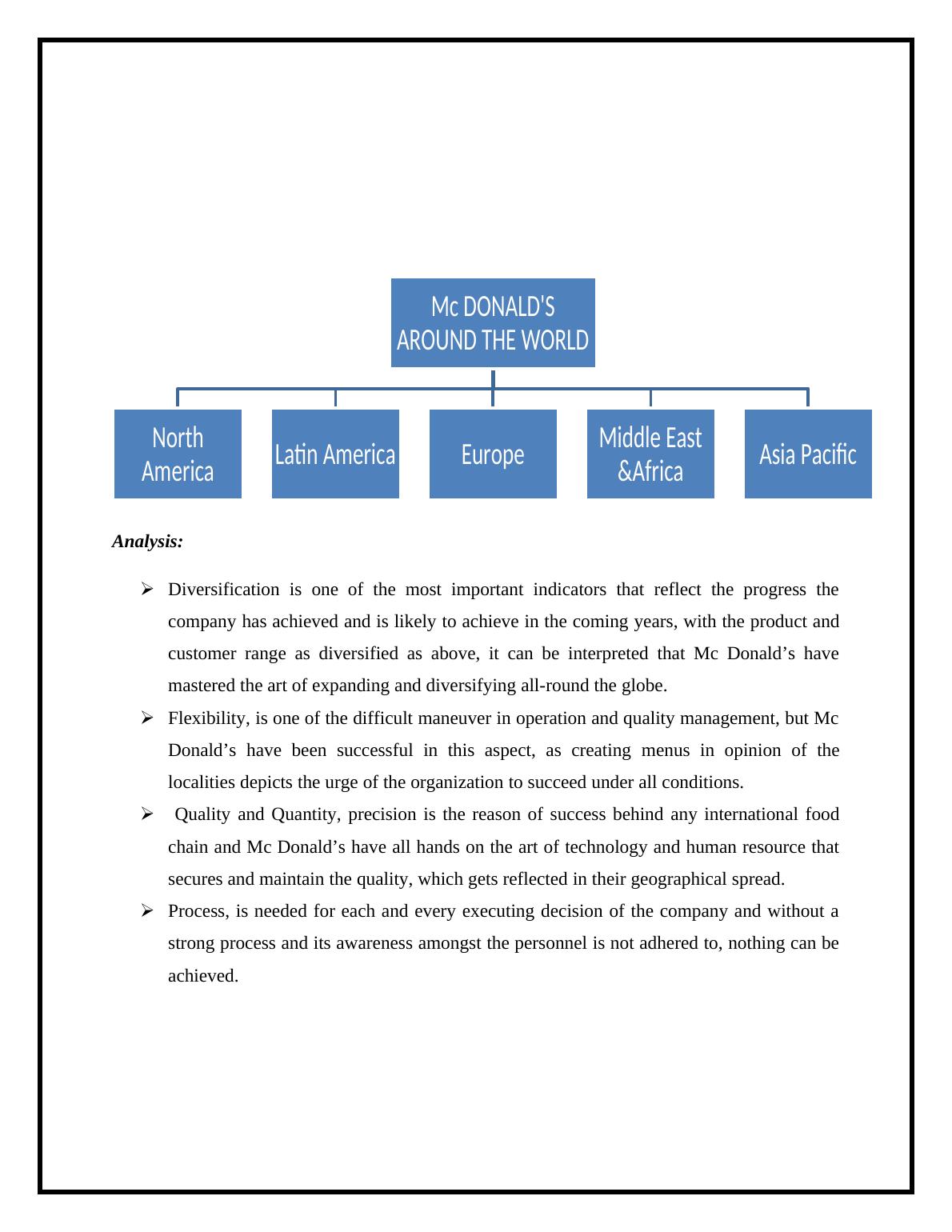 Mc DONALD'S AROUND THE WORLD

North America

Latin America

Europe

Middle East &Africa

Asia Pacific

Analysis:

➢ Diversification is one of the most important indicators that reflect the progress the company has achieved and is likely to achieve in the coming years, with the product and customer range as diversified as above, it can be interpreted that Mc Donald’s have mastered the art of expanding and diversifying all-round the globe.

➢ Flexibility, is one of the difficult maneuver in operation and quality management, but Mc Donald’s have been successful in this aspect, as creating menus in opinion of the localities depicts the urge of the organization to succeed under all conditions.

➢ Quality and Quantity, precision is the reason of success behind any international food chain and Mc Donald’s have all hands on the art of technology and human resource that secures and maintain the quality, which gets reflected in their geographical spread.

➢ Process, is needed for each and every executing decision of the company and without a strong process and its awareness amongst the personnel is not adhered to, nothing can be achieved.